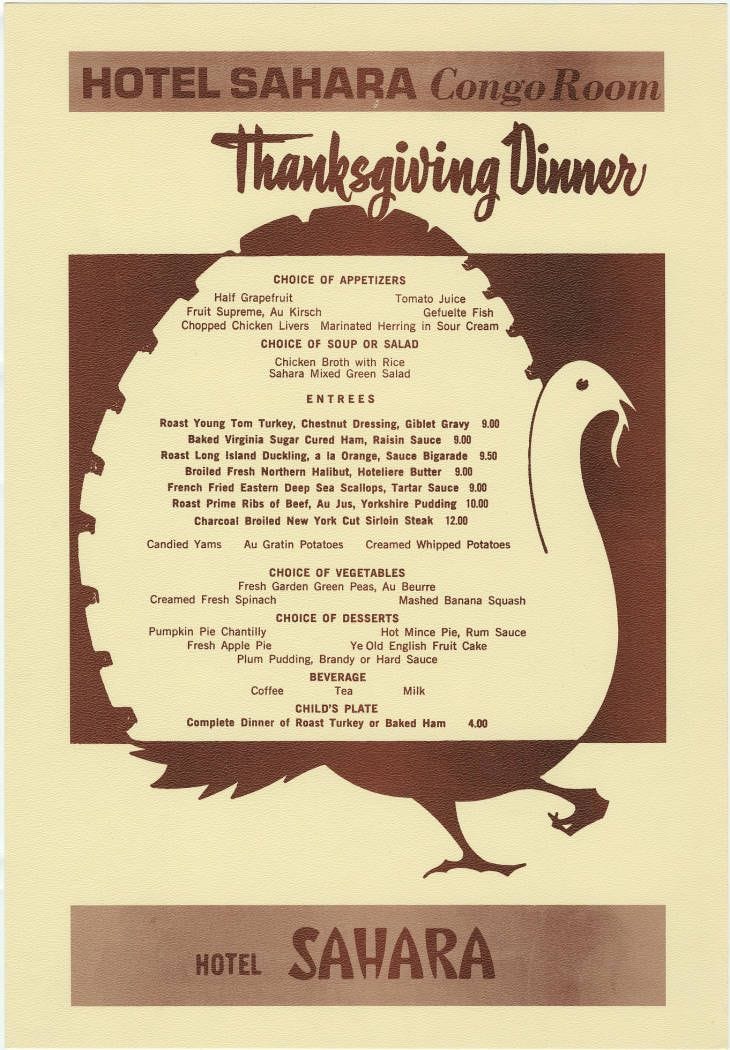 HOTEL SAHARA Congo Room

Thanksgiving Dinner

CHOICE OF APPETIZERS

Half Grapefruit
Tomato Juice
Fruit Supreme, Au Kirsch
Gefuelte Fish
Chopped Chicken Livers
Marinated Herring in Sour Cream

CHOICE OF SOUP OR SALAD

Chicken Broth with Rice
Sahara Mixed Green Salad

ENTREES

Roast Young Tom Turkey, Chestnut Dressing, Giblet Gravy 9.00
Baked Virginia Sugar Cured Ham, Raisin Sauce 9.00
Roast Long Island Duckling, a la Orange, Sauce Bigarade 9.50
Broiled Fresh Northern Halibut, Hoteliere Butter 9.00
French Fried Eastern Deep Sea Scallops, Tartar Sauce 9.00
Roast Prime Ribs of Beef, Au Jus, Yorkshire Pudding 10.00
Charcoal Broiled New York Cut Sirloin Steak 12.00

Candied Yams
Au Gratin Potatoes
Creamed Whipped Potatoes

CHOICE OF VEGETABLES

Fresh Garden Green Peas, Au Beurre
Creamed Fresh Spinach
Mashed Banana Squash

CHOICE OF DESSERTS

Pumpkin Pie Chantilly
Hot Mince Pie, Rum Sauce
Fresh Apple Pie
Ye Old English Fruit Cake
Plum Pudding, Brandy or Hard Sauce

BEVERAGE

Coffee
Tea
Milk

CHILD'S PLATE

Complete Dinner of Roast Turkey or Baked Ham 4.00

HOTEL SAHARA